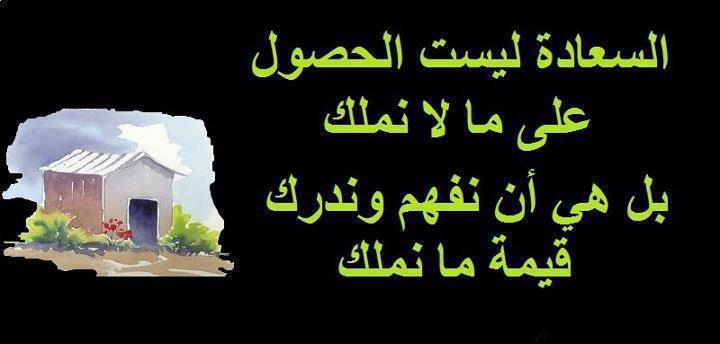 السعادة ليست الحصول
على ما لا نملك
بل هي أن نفهم وندرك
قيمة ما نملك